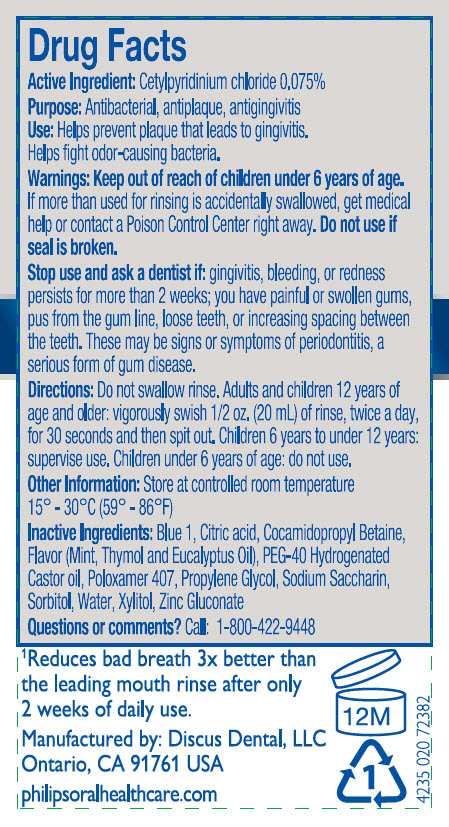 Drug Facts

Active Ingredient: Cetylpyridinium chloride 0.075%

Purpose: Antibacterial, antiplaque, antigingivitis

Use: Helps prevent plaque that leads to gingivitis. Helps fight odor-causing bacteria.

Warnings: Keep out of reach of children under 6 years of age. If more than used for rinsing is accidentally swallowed, get medical help or contact a Poison Control Center right away. Do not use if seal is broken.

Stop use and ask a dentist if: gingivitis, bleeding, or redness persists for more than 2 weeks; you have painful or swollen gums, pus from the gum line, loose teeth, or increasing spacing between the teeth. These may be signs or symptoms of periodontitis, a serious form of gum disease.

Directions: Do not swallow rinse. Adults and children 12 years of age and older: vigorously swish 1/2 oz. (20 mL) of rinse, twice a day, for 30 seconds and then spit out. Children 6 years to under 12 years: supervise use. Children under 6 years of age: do not use.

Other Information: Store at controlled room temperature 15° - 30°C (59° - 86°F)

Inactive Ingredients: Blue 1, Citric acid, Cocamidopropyl Betaine, Flavor (Mint, Thymol and Eucalyptus Oil), PEG-40 Hydrogenated Castor oil, Poloxamer 407, Propylene Glycol, Sodium Saccharin, Sorbitol, Water, Xylitol, Zinc Gluconate

Questions or comments? Call: 1-800-422-9448

$^{1}$Reduces bad breath 3x better than the leading mouth rinse after only 2 weeks of daily use.

Manufactured by: Discus Dental, LLC
Ontario, CA 91761 USA

philipsoralhealthcare.com

12M

1

4235 020 72382